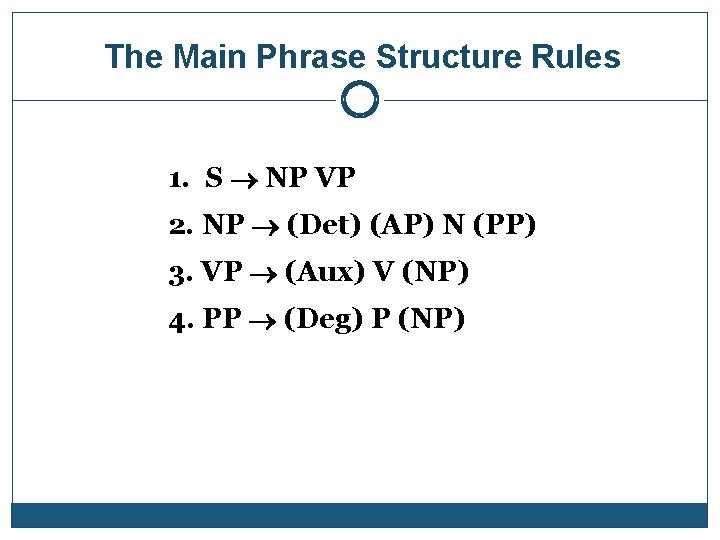 The Main Phrase Structure Rules

1. S → NP VP
2. NP → (Det) (AP) N (PP)
3. VP → (Aux) V (NP)
4. PP → (Deg) P (NP)